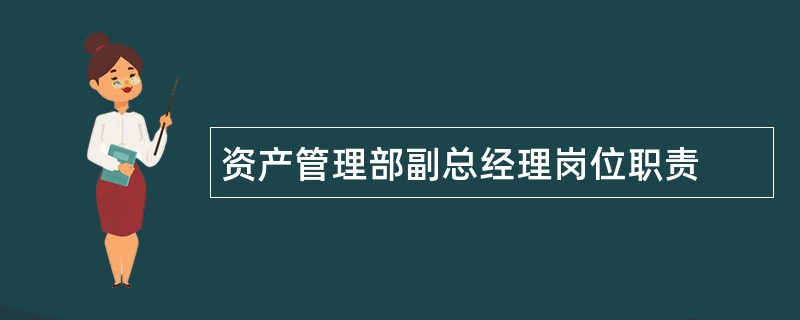 资产管理部副总经理岗位职责